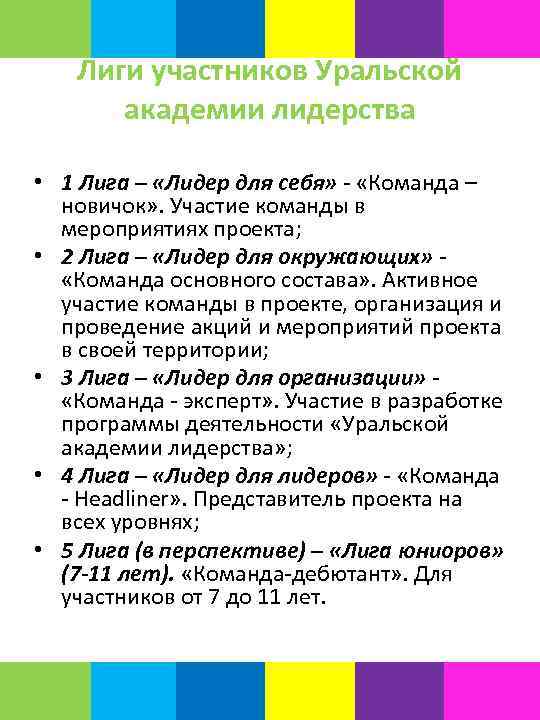 Лиги участников Уральской академии лидерства

• 1 Лига – «Лидер для себя» - «Команда – новичок». Участие команды в мероприятиях проекта;
• 2 Лига – «Лидер для окружающих» - «Команда основного состава». Активное участие команды в проекте, организация и проведение акций и мероприятий проекта в своей территории;
• 3 Лига – «Лидер для организации» - «Команда - эксперт». Участие в разработке программы деятельности «Уральской академии лидерства»;
• 4 Лига – «Лидер для лидеров» - «Команда - Headliner». Представитель проекта на всех уровнях;
• 5 Лига (в перспективе) – «Лига юниоров» (7-11 лет). «Команда-дебютант». Для участников от 7 до 11 лет.